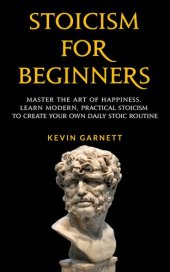 STOICISM FOR BEGINNERS

MASTER THE ART OF HAPPINESS. LEARN MODERN, PRACTICAL STOICISM TO CREATE YOUR OWN DAILY STOIC ROUTINE

KEVIN GARNETT